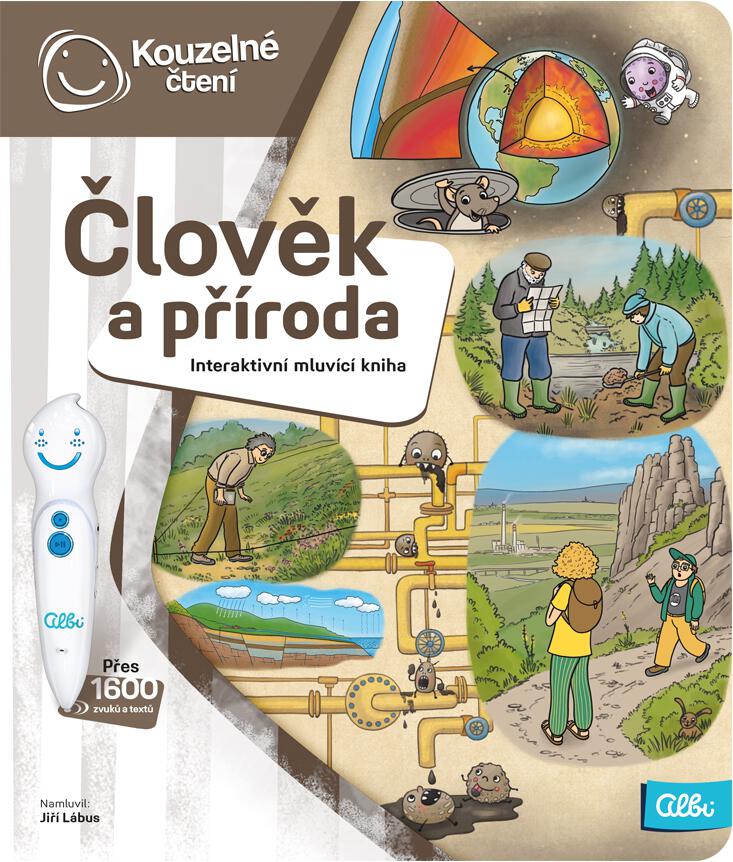 Kouzelné čtení

Člověk a příroda

Interaktivní mluvící kniha

Albi

Přes 1600 zvuků a textů

Namluvil:
Jiří Lábus

Albi